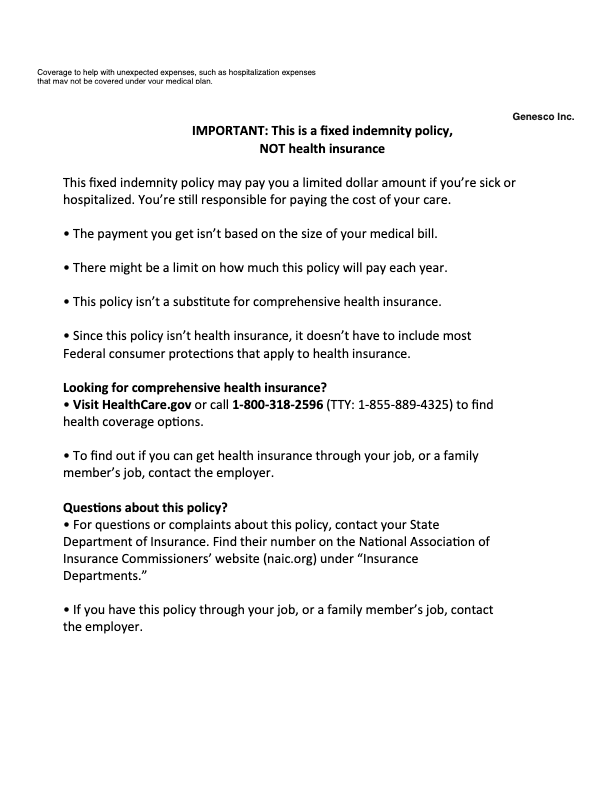 Coverage to help with unexpected expenses, such as hospitalization expenses that may not be covered under your medical plan.

Genesco Inc.

IMPORTANT: This is a fixed indemnity policy, NOT health insurance

This fixed indemnity policy may pay you a limited dollar amount if you're sick or hospitalized. You're still responsible for paying the cost of your care.

• The payment you get isn't based on the size of your medical bill.

• There might be a limit on how much this policy will pay each year.

• This policy isn't a substitute for comprehensive health insurance.

• Since this policy isn't health insurance, it doesn't have to include most Federal consumer protections that apply to health insurance.

Looking for comprehensive health insurance?
• Visit HealthCare.gov or call 1-800-318-2596 (TTY: 1-855-889-4325) to find health coverage options.

• To find out if you can get health insurance through your job, or a family member's job, contact the employer.

Questions about this policy?
• For questions or complaints about this policy, contact your State Department of Insurance. Find their number on the National Association of Insurance Commissioners' website (naic.org) under "Insurance Departments."

• If you have this policy through your job, or a family member's job, contact the employer.